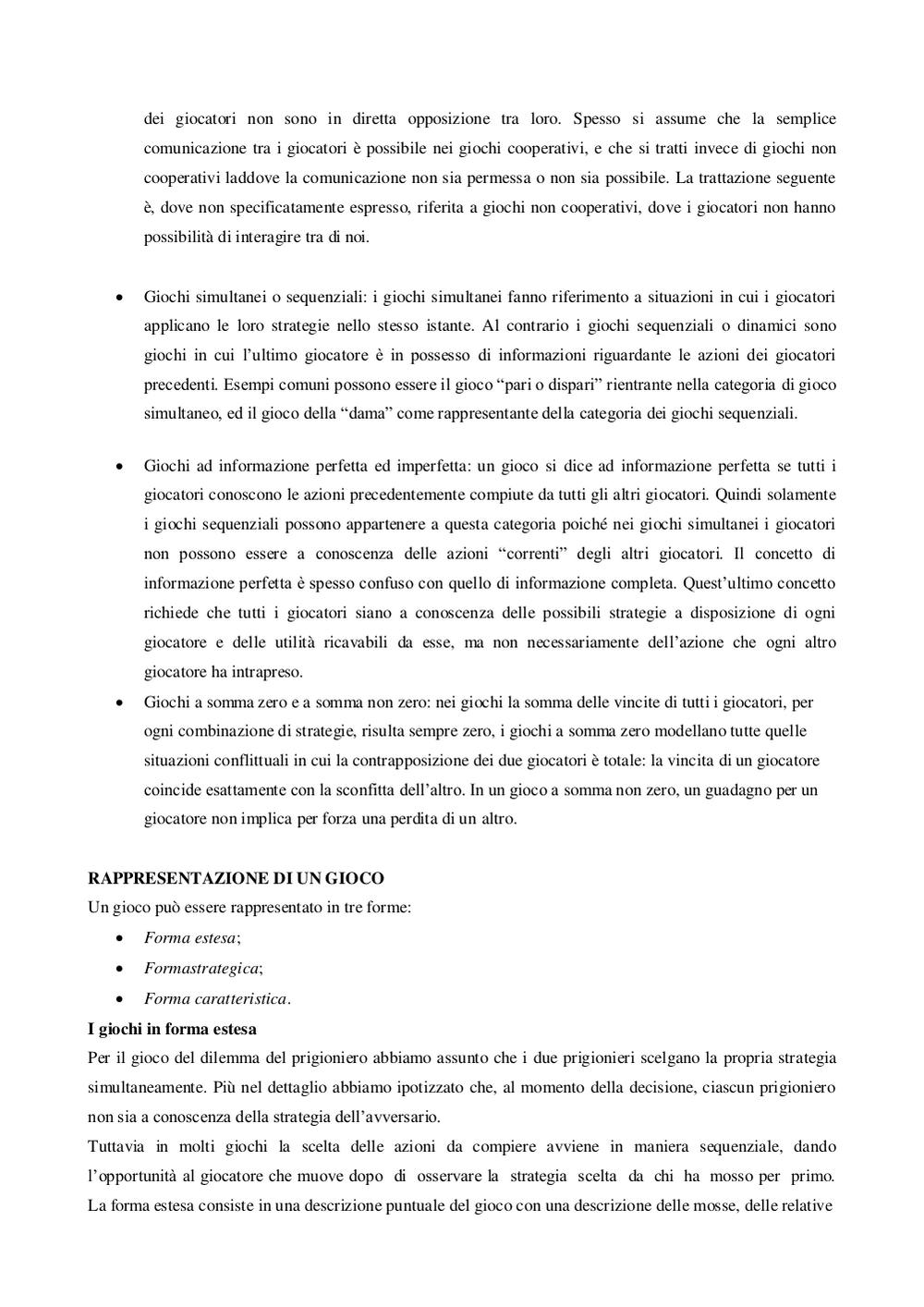 dei giocatori non sono in diretta opposizione tra loro. Spesso si assume che la semplice comunicazione tra i giocatori è possibile nei giochi cooperativi, e che si tratti invece di giochi non cooperativi laddove la comunicazione non sia permessa o non sia possibile. La trattazione seguente è, dove non specificatamente espresso, riferita a giochi non cooperativi, dove i giocatori non hanno possibilità di interagire tra di noi.

• Giochi simultanei o sequenziali: i giochi simultanei fanno riferimento a situazioni in cui i giocatori applicano le loro strategie nello stesso istante. Al contrario i giochi sequenziali o dinamici sono giochi in cui l'ultimo giocatore è in possesso di informazioni riguardante le azioni dei giocatori precedenti. Esempi comuni possono essere il gioco "pari o dispari" rientrante nella categoria di gioco simultaneo, ed il gioco della "dama" come rappresentante della categoria dei giochi sequenziali.

• Giochi ad informazione perfetta ed imperfetta: un gioco si dice ad informazione perfetta se tutti i giocatori conoscono le azioni precedentemente compiute da tutti gli altri giocatori. Quindi solamente i giochi sequenziali possono appartenere a questa categoria poiché nei giochi simultanei i giocatori non possono essere a conoscenza delle azioni "correnti" degli altri giocatori. Il concetto di informazione perfetta è spesso confuso con quello di informazione completa. Quest'ultimo concetto richiede che tutti i giocatori siano a conoscenza delle possibili strategie a disposizione di ogni giocatore e delle utilità ricavabili da esse, ma non necessariamente dell'azione che ogni altro giocatore ha intrapreso.
• Giochi a somma zero e a somma non zero: nei giochi la somma delle vincite di tutti i giocatori, per ogni combinazione di strategie, risulta sempre zero, i giochi a somma zero modellano tutte quelle situazioni conflittuali in cui la contrapposizione dei due giocatori è totale: la vincita di un giocatore coincide esattamente con la sconfitta dell'altro. In un gioco a somma non zero, un guadagno per un giocatore non implica per forza una perdita di un altro.

RAPPRESENTAZIONE DI UN GIOCO
Un gioco può essere rappresentato in tre forme:
• Forma estesa;
• Formastrategica;
• Forma caratteristica.
I giochi in forma estesa
Per il gioco del dilemma del prigioniero abbiamo assunto che i due prigionieri scelgano la propria strategia simultaneamente. Più nel dettaglio abbiamo ipotizzato che, al momento della decisione, ciascun prigioniero non sia a conoscenza della strategia dell'avversario.
Tuttavia in molti giochi la scelta delle azioni da compiere avviene in maniera sequenziale, dando l'opportunità al giocatore che muove dopo di osservare la strategia scelta da chi ha mosso per primo. La forma estesa consiste in una descrizione puntuale del gioco con una descrizione delle mosse, delle relative